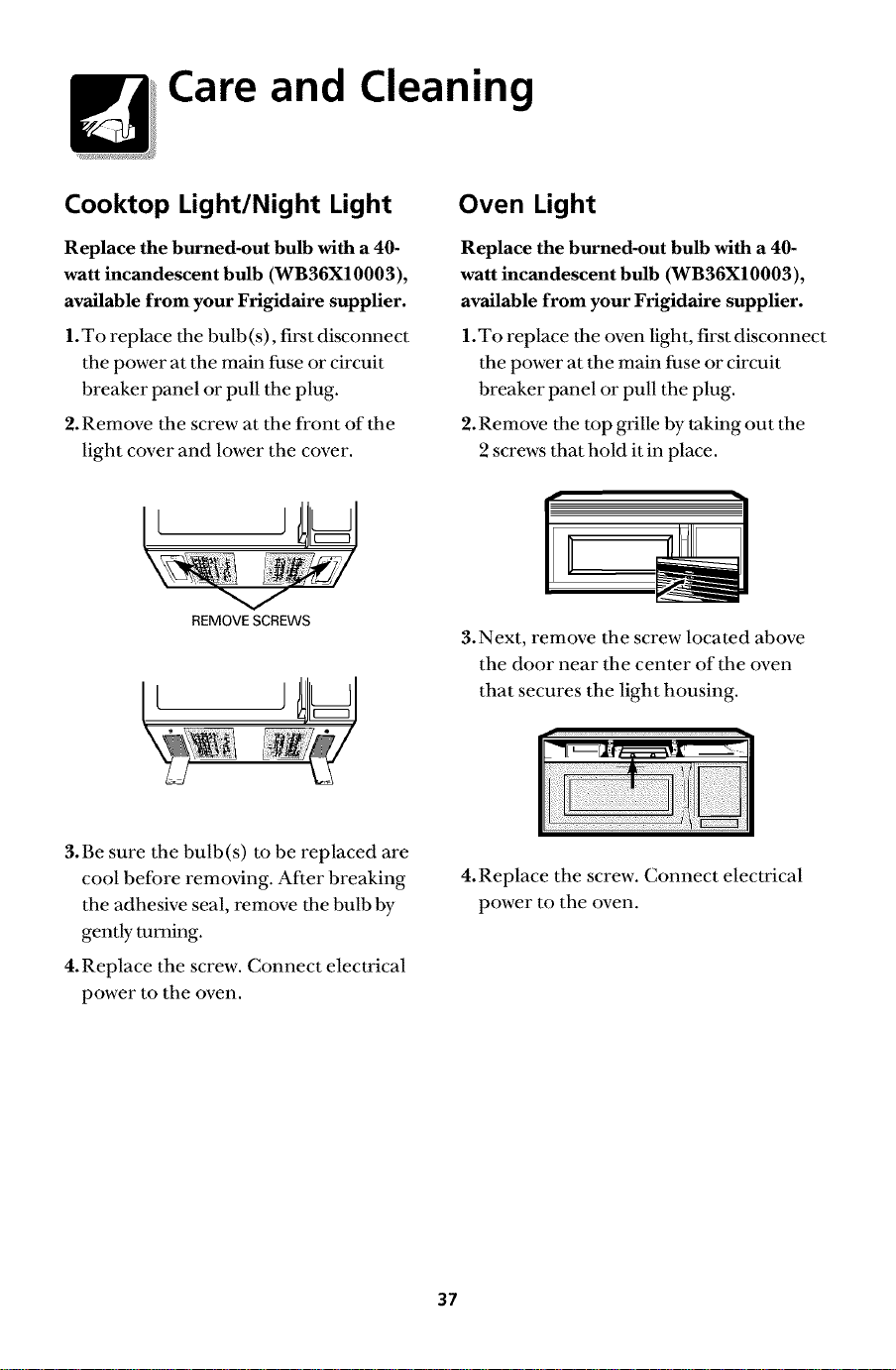 Care and Cleaning

Cooktop Light/Night Light

Replace the burned-out bulb with a 40-watt incandescent bulb (WB36X10003), available from your Frigidaire supplier.

1. To replace the bulb(s), first disconnect the power at the main fuse or circuit breaker panel or pull the plug.

2. Remove the screw at the front of the light cover and lower the cover.

REMOVE SCREWS

3. Be sure the bulb(s) to be replaced are cool before removing. After breaking the adhesive seal, remove the bulb by gently turning.

4. Replace the screw. Connect electrical power to the oven.

Oven Light

Replace the burned-out bulb with a 40-watt incandescent bulb (WB36X10003), available from your Frigidaire supplier.

1. To replace the oven light, first disconnect the power at the main fuse or circuit breaker panel or pull the plug.

2. Remove the top grille by taking out the 2 screws that hold it in place.

3. Next, remove the screw located above the door near the center of the oven that secures the light housing.

4. Replace the screw. Connect electrical power to the oven.

37